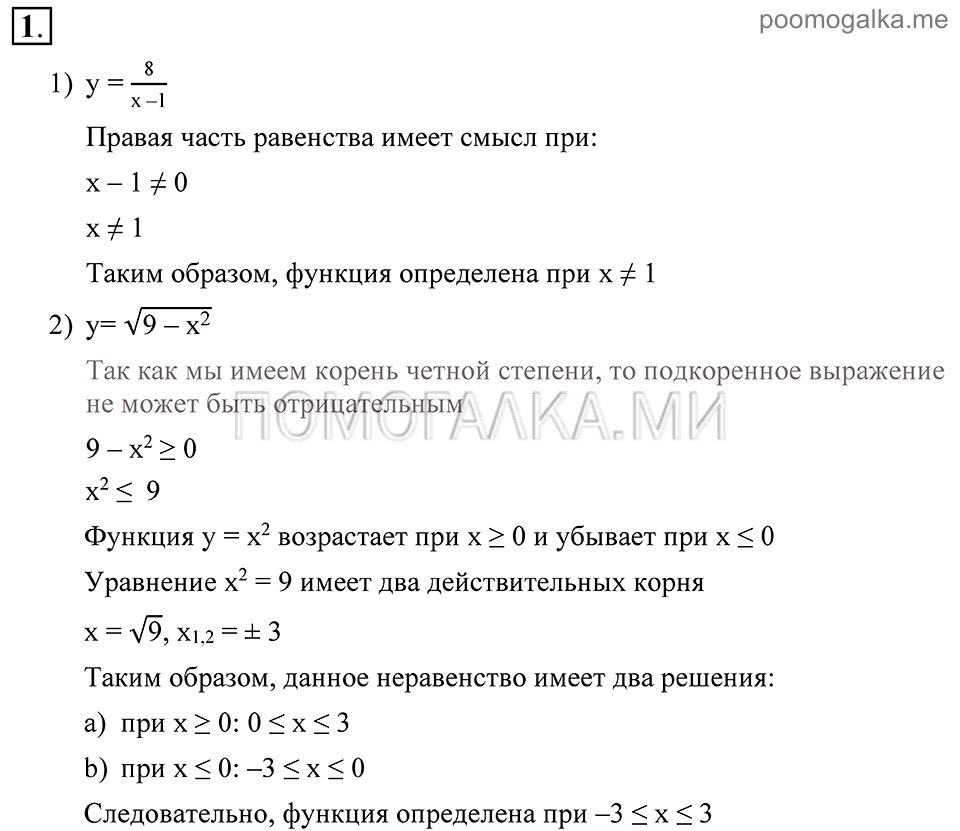 1.

poomogalka.me

1) $y = \frac{8}{x-1}$

Правая часть равенства имеет смысл при:

$x - 1 \neq 0$

$x \neq 1$

Таким образом, функция определена при $x \neq 1$

2) $y = \sqrt{9 - x^2}$

Так как мы имеем корень четной степени, то подкоренное выражение не может быть отрицательным

ПОМОГАЛКА.МИ

$9 - x^2 \geq 0$

$x^2 \leq 9$

Функция $y = x^2$ возрастает при $x \geq 0$ и убывает при $x \leq 0$

Уравнение $x^2 = 9$ имеет два действительных корня

$x = \sqrt{9}$, $x_{1,2} = \pm 3$

Таким образом, данное неравенство имеет два решения:

a) при $x \geq 0$: $0 \leq x \leq 3$

b) при $x \leq 0$: $-3 \leq x \leq 0$

Следовательно, функция определена при $-3 \leq x \leq 3$